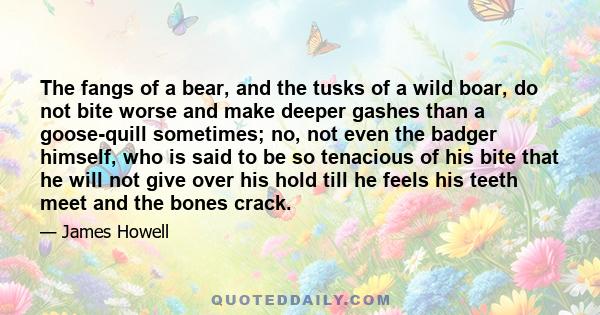 The fangs of a bear, and the tusks of a wild boar, do not bite worse and make deeper gashes than a goose-quill sometimes; no, not even the badger himself, who is said to be so tenacious of his bite that he will not give over his hold till he feels his teeth meet and the bones crack.

— James Howell

QUOTEDDAILY.COM